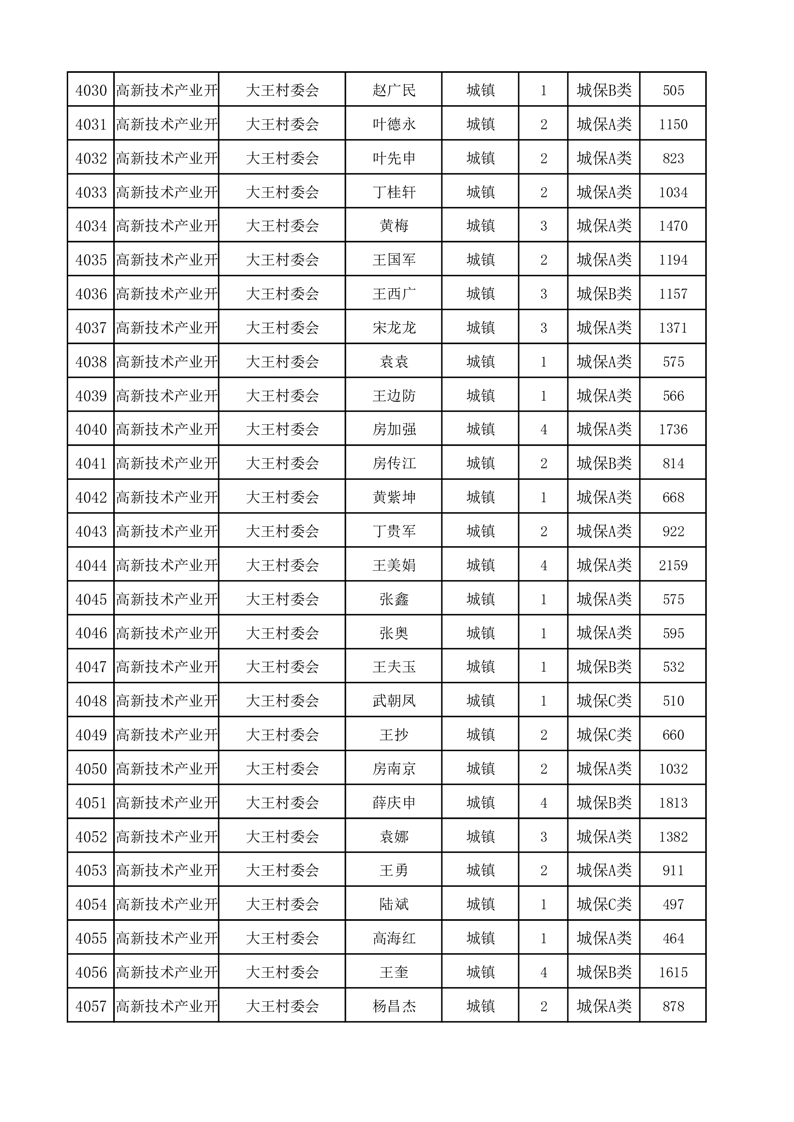 | 4030 | 高新技术产业开 | 大王村委会 | 赵广民 | 城镇 | 1 | 城保B类 | 505 |
|---|---|---|---|---|---|---|---|
| 4031 | 高新技术产业开 | 大王村委会 | 叶德永 | 城镇 | 2 | 城保A类 | 1150 |
| 4032 | 高新技术产业开 | 大王村委会 | 叶先申 | 城镇 | 2 | 城保A类 | 823 |
| 4033 | 高新技术产业开 | 大王村委会 | 丁桂轩 | 城镇 | 2 | 城保A类 | 1034 |
| 4034 | 高新技术产业开 | 大王村委会 | 黄梅 | 城镇 | 3 | 城保A类 | 1470 |
| 4035 | 高新技术产业开 | 大王村委会 | 王国军 | 城镇 | 2 | 城保A类 | 1194 |
| 4036 | 高新技术产业开 | 大王村委会 | 王西广 | 城镇 | 3 | 城保B类 | 1157 |
| 4037 | 高新技术产业开 | 大王村委会 | 宋龙龙 | 城镇 | 3 | 城保A类 | 1371 |
| 4038 | 高新技术产业开 | 大王村委会 | 袁袁 | 城镇 | 1 | 城保A类 | 575 |
| 4039 | 高新技术产业开 | 大王村委会 | 王边防 | 城镇 | 1 | 城保A类 | 566 |
| 4040 | 高新技术产业开 | 大王村委会 | 房加强 | 城镇 | 4 | 城保A类 | 1736 |
| 4041 | 高新技术产业开 | 大王村委会 | 房传江 | 城镇 | 2 | 城保B类 | 814 |
| 4042 | 高新技术产业开 | 大王村委会 | 黄紫坤 | 城镇 | 1 | 城保A类 | 668 |
| 4043 | 高新技术产业开 | 大王村委会 | 丁贵军 | 城镇 | 2 | 城保A类 | 922 |
| 4044 | 高新技术产业开 | 大王村委会 | 王美娟 | 城镇 | 4 | 城保A类 | 2159 |
| 4045 | 高新技术产业开 | 大王村委会 | 张鑫 | 城镇 | 1 | 城保A类 | 575 |
| 4046 | 高新技术产业开 | 大王村委会 | 张奥 | 城镇 | 1 | 城保A类 | 595 |
| 4047 | 高新技术产业开 | 大王村委会 | 王夫玉 | 城镇 | 1 | 城保B类 | 532 |
| 4048 | 高新技术产业开 | 大王村委会 | 武朝凤 | 城镇 | 1 | 城保C类 | 510 |
| 4049 | 高新技术产业开 | 大王村委会 | 王抄 | 城镇 | 2 | 城保C类 | 660 |
| 4050 | 高新技术产业开 | 大王村委会 | 房南京 | 城镇 | 2 | 城保A类 | 1032 |
| 4051 | 高新技术产业开 | 大王村委会 | 薛庆申 | 城镇 | 4 | 城保B类 | 1813 |
| 4052 | 高新技术产业开 | 大王村委会 | 袁娜 | 城镇 | 3 | 城保A类 | 1382 |
| 4053 | 高新技术产业开 | 大王村委会 | 王勇 | 城镇 | 2 | 城保A类 | 911 |
| 4054 | 高新技术产业开 | 大王村委会 | 陆斌 | 城镇 | 1 | 城保C类 | 497 |
| 4055 | 高新技术产业开 | 大王村委会 | 高海红 | 城镇 | 1 | 城保A类 | 464 |
| 4056 | 高新技术产业开 | 大王村委会 | 王奎 | 城镇 | 4 | 城保B类 | 1615 |
| 4057 | 高新技术产业开 | 大王村委会 | 杨昌杰 | 城镇 | 2 | 城保A类 | 878 |